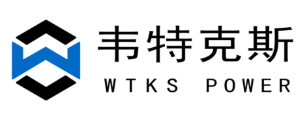 韦特克斯
WTKS POWER